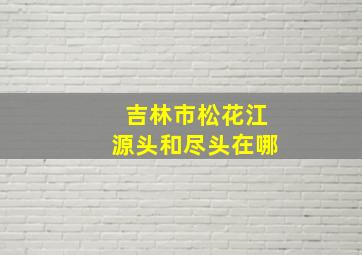 吉林市松花江
源头和尽头在哪